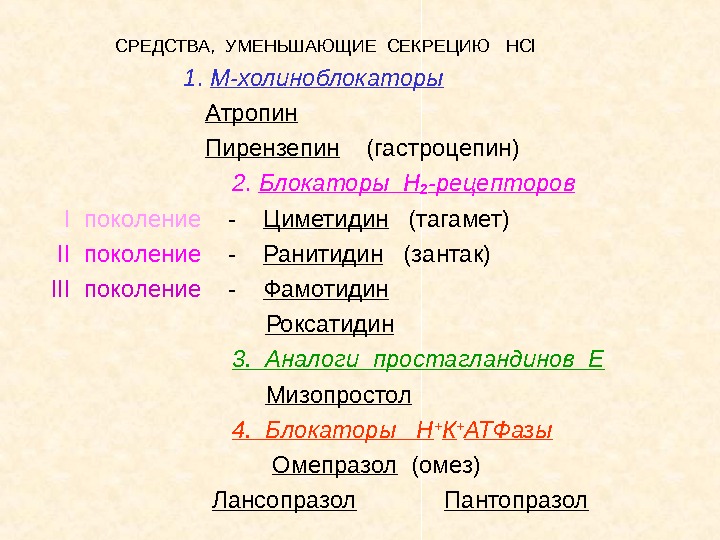 СРЕДСТВА, УМЕНЬШАЮЩИЕ СЕКРЕЦИЮ HCl

1. М-холиноблокаторы

Атропин

Пирензепин (гастроцепин)

2. Блокаторы $H_2$-рецепторов

I поколение - Циметидин (тагамет)

II поколение - Ранитидин (зантак)

III поколение - Фамотидин

Роксатидин

3. Аналоги простагландинов Е

Мизопростол

4. Блокаторы $H^+K^+$АТФазы

Омепразол (омез)

Лансопразол Пантопразол